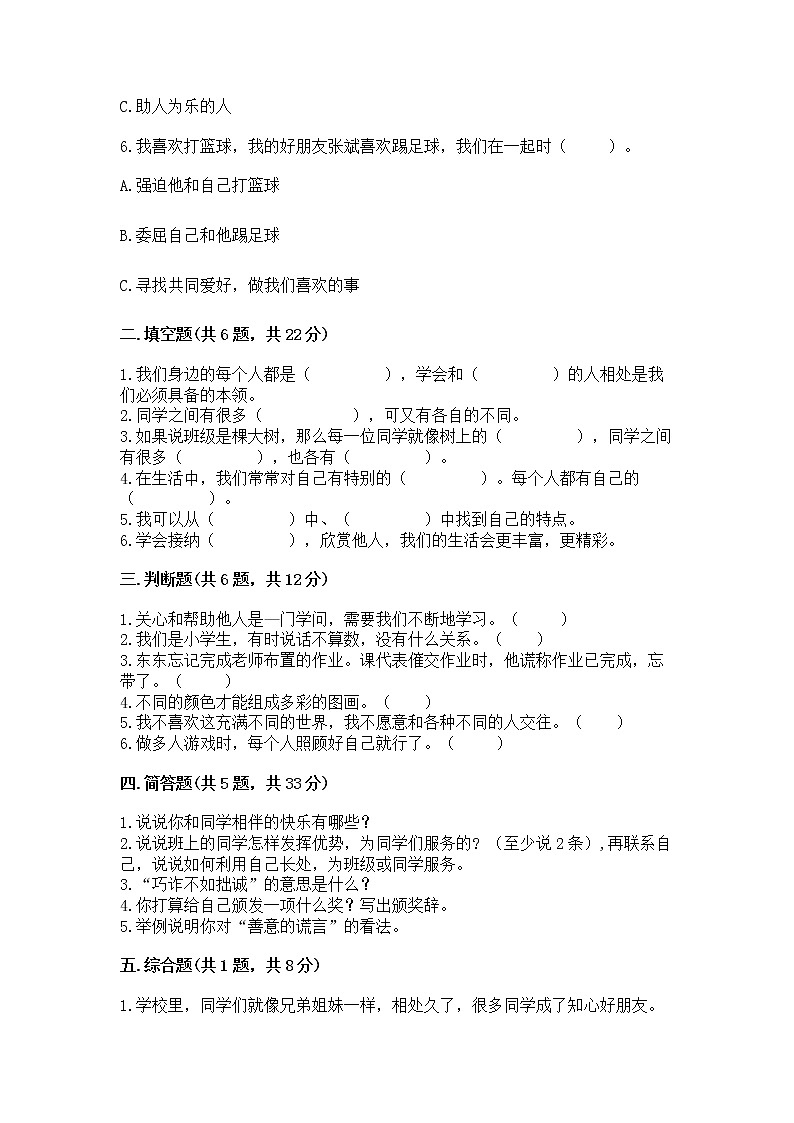 C.助人为乐的人

6.我喜欢打篮球，我的好朋友张斌喜欢踢足球，我们在一起时（　　）。

A.强迫他和自己打篮球

B.委屈自己和他踢足球

C.寻找共同爱好，做我们喜欢的事

二.填空题(共6题，共22分)

1.我们身边的每个人都是（　　　　），学会和（　　　　）的人相处是我们必须具备的本领。
2.同学之间有很多（　　　　），可又有各自的不同。
3.如果说班级是棵大树，那么每一位同学就像树上的（　　　　），同学之间有很多（　　　　），也各有（　　　　）。
4.在生活中，我们常常对自己有特别的（　　　　）。每个人都有自己的（　　　　）。
5.我可以从（　　　　）中、（　　　　）中找到自己的特点。
6.学会接纳（　　　　），欣赏他人，我们的生活会更丰富，更精彩。

三.判断题(共6题，共12分)

1.关心和帮助他人是一门学问，需要我们不断地学习。（　　）
2.我们是小学生，有时说话不算数，没有什么关系。（　　）
3.东东忘记完成老师布置的作业。课代表催交作业时，他谎称作业已完成，忘带了。（　　）
4.不同的颜色才能组成多彩的图画。（　　）
5.我不喜欢这充满不同的世界，我不愿意和各种不同的人交往。（　　）
6.做多人游戏时，每个人照顾好自己就行了。（　　）

四.简答题(共5题，共33分)

1.说说你和同学相伴的快乐有哪些？
2.说说班上的同学怎样发挥优势，为同学们服务的？（至少说2条），再联系自己，说说如何利用自己长处，为班级或同学服务。
3.“巧诈不如拙诚”的意思是什么？
4.你打算给自己颁发一项什么奖？写出颁奖辞。
5.举例说明你对“善意的谎言”的看法。

五.综合题(共1题，共8分)

1.学校里，同学们就像兄弟姐妹一样，相处久了，很多同学成了知心好朋友。